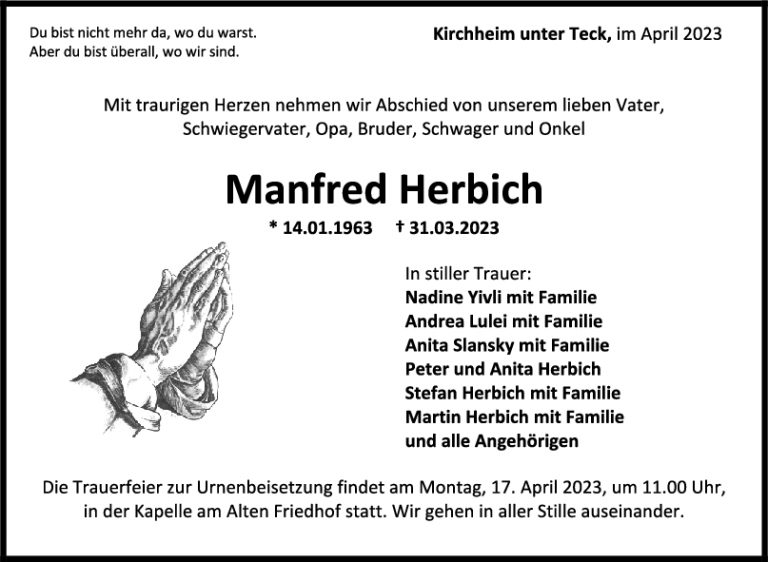 Du bist nicht mehr da, wo du warst.
Aber du bist überall, wo wir sind.

Kirchheim unter Teck, im April 2023

Mit traurigen Herzen nehmen wir Abschied von unserem lieben Vater, Schwiegervater, Opa, Bruder, Schwager und Onkel

Manfred Herbich

* 14.01.1963 † 31.03.2023

In stiller Trauer:
Nadine Yivli mit Familie
Andrea Lulei mit Familie
Anita Slansky mit Familie
Peter und Anita Herbich
Stefan Herbich mit Familie
Martin Herbich mit Familie
und alle Angehörigen

Die Trauerfeier zur Urnenbeisetzung findet am Montag, 17. April 2023, um 11.00 Uhr, in der Kapelle am Alten Friedhof statt. Wir gehen in aller Stille auseinander.